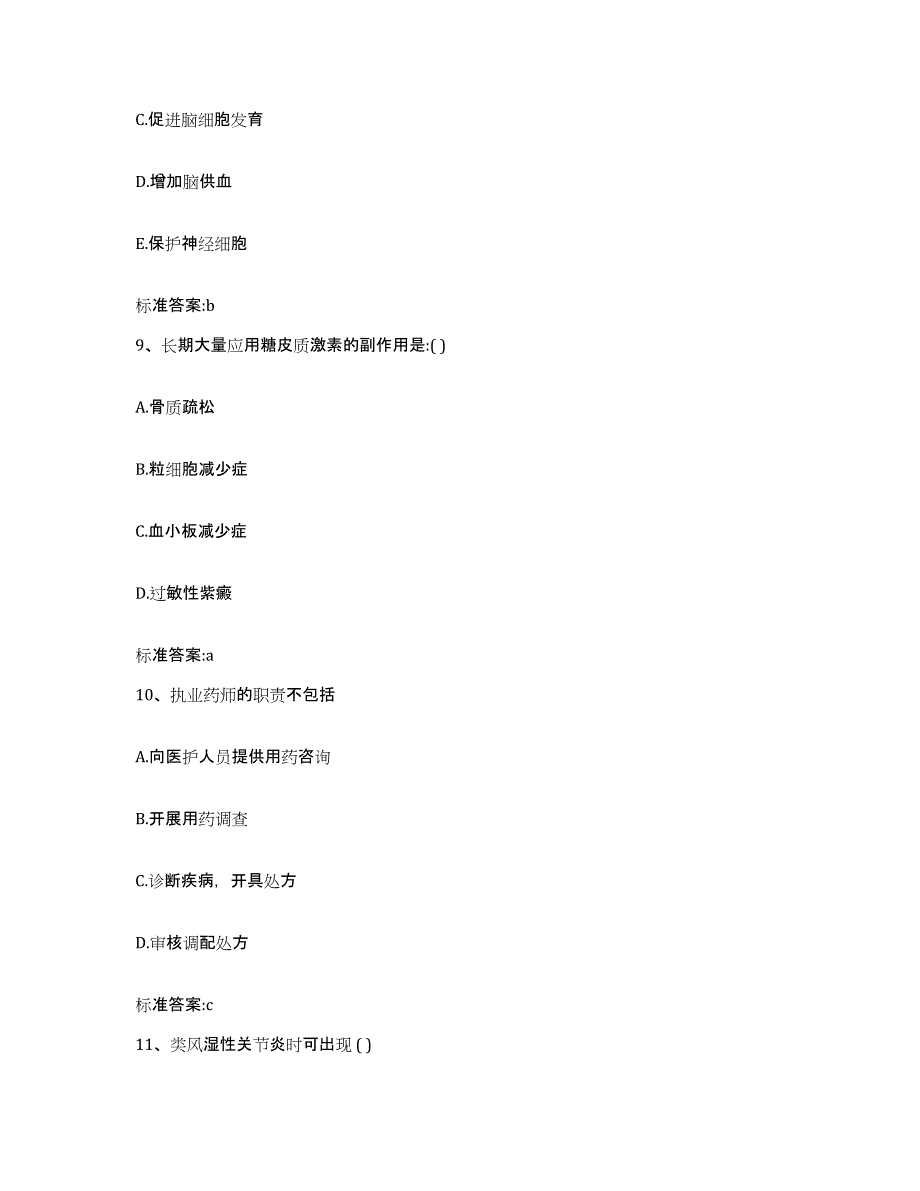 C.促进脑细胞发育

D.增加脑供血

E.保护神经细胞

标准答案:b

9、长期大量应用糖皮质激素的副作用是:( )

A.骨质疏松

B.粒细胞减少症

C.血小板减少症

D.过敏性紫癜

标准答案:a

10、执业药师的职责不包括

A.向医护人员提供用药咨询

B.开展用药调查

C.诊断疾病，开具处方

D.审核调配处方

标准答案:c

11、类风湿性关节炎时可出现 ( )